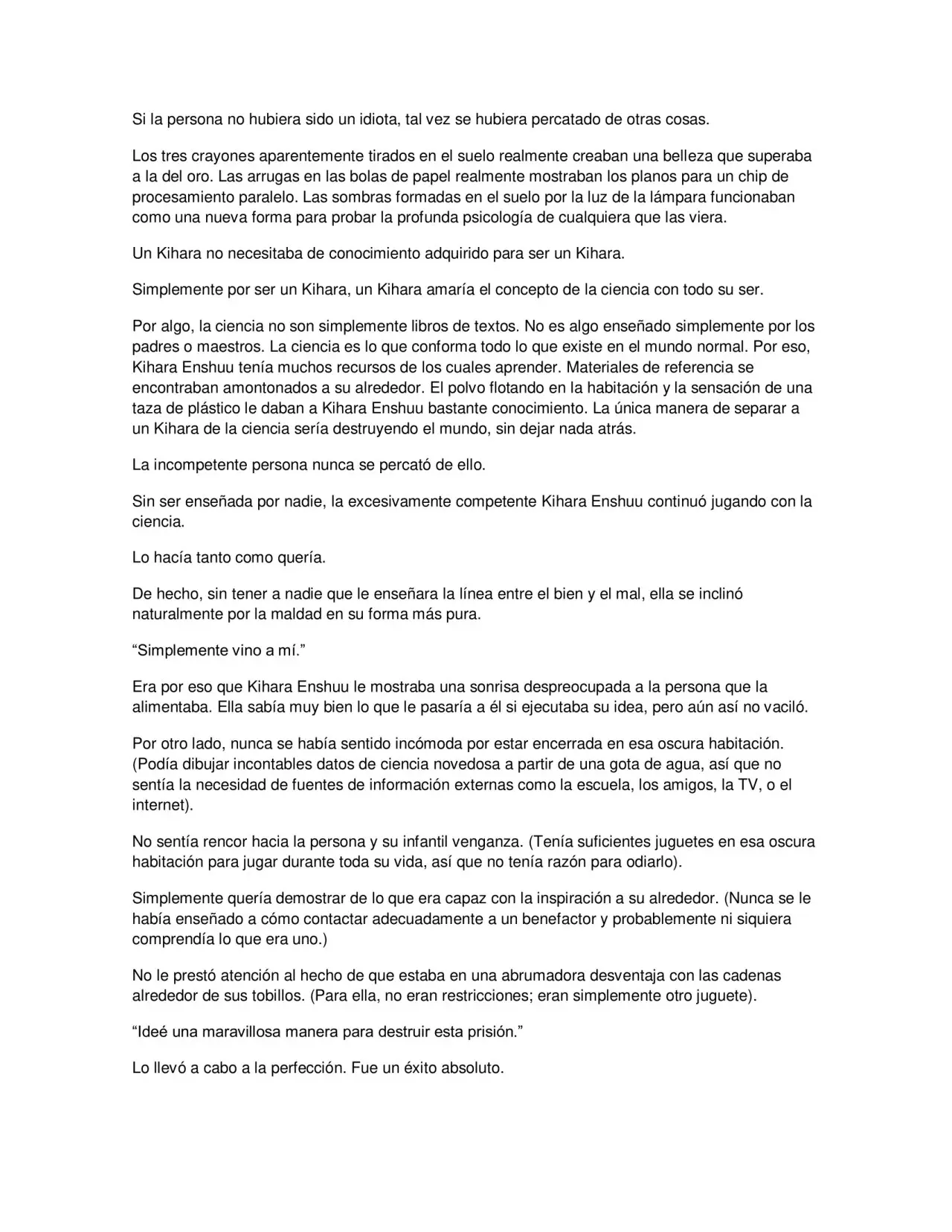 Si la persona no hubiera sido un idiota, tal vez se hubiera percatado de otras cosas.

Los tres crayones aparentemente tirados en el suelo realmente creaban una belleza que superaba a la del oro. Las arrugas en las bolas de papel realmente mostraban los planos para un chip de procesamiento paralelo. Las sombras formadas en el suelo por la luz de la lámpara funcionaban como una nueva forma para probar la profunda psicología de cualquiera que las viera.

Un Kihara no necesitaba de conocimiento adquirido para ser un Kihara.

Simplemente por ser un Kihara, un Kihara amaría el concepto de la ciencia con todo su ser.

Por algo, la ciencia no son simplemente libros de textos. No es algo enseñado simplemente por los padres o maestros. La ciencia es lo que conforma todo lo que existe en el mundo normal. Por eso, Kihara Enshuu tenía muchos recursos de los cuales aprender. Materiales de referencia se encontraban amontonados a su alrededor. El polvo flotando en la habitación y la sensación de una taza de plástico le daban a Kihara Enshuu bastante conocimiento. La única manera de separar a un Kihara de la ciencia sería destruyendo el mundo, sin dejar nada atrás.

La incompetente persona nunca se percató de ello.

Sin ser enseñada por nadie, la excesivamente competente Kihara Enshuu continuó jugando con la ciencia.

Lo hacía tanto como quería.

De hecho, sin tener a nadie que le enseñara la línea entre el bien y el mal, ella se inclinó naturalmente por la maldad en su forma más pura.

“Simplemente vino a mí.”

Era por eso que Kihara Enshuu le mostraba una sonrisa despreocupada a la persona que la alimentaba. Ella sabía muy bien lo que le pasaría a él si ejecutaba su idea, pero aún así no vaciló.

Por otro lado, nunca se había sentido incómoda por estar encerrada en esa oscura habitación. (Podía dibujar incontables datos de ciencia novedosa a partir de una gota de agua, así que no sentía la necesidad de fuentes de información externas como la escuela, los amigos, la TV, o el internet).

No sentía rencor hacia la persona y su infantil venganza. (Tenía suficientes juguetes en esa oscura habitación para jugar durante toda su vida, así que no tenía razón para odiarlo).

Simplemente quería demostrar de lo que era capaz con la inspiración a su alrededor. (Nunca se le había enseñado a cómo contactar adecuadamente a un benefactor y probablemente ni siquiera comprendía lo que era uno.)

No le prestó atención al hecho de que estaba en una abrumadora desventaja con las cadenas alrededor de sus tobillos. (Para ella, no eran restricciones; eran simplemente otro juguete).

“Ideé una maravillosa manera para destruir esta prisión.”

Lo llevó a cabo a la perfección. Fue un éxito absoluto.